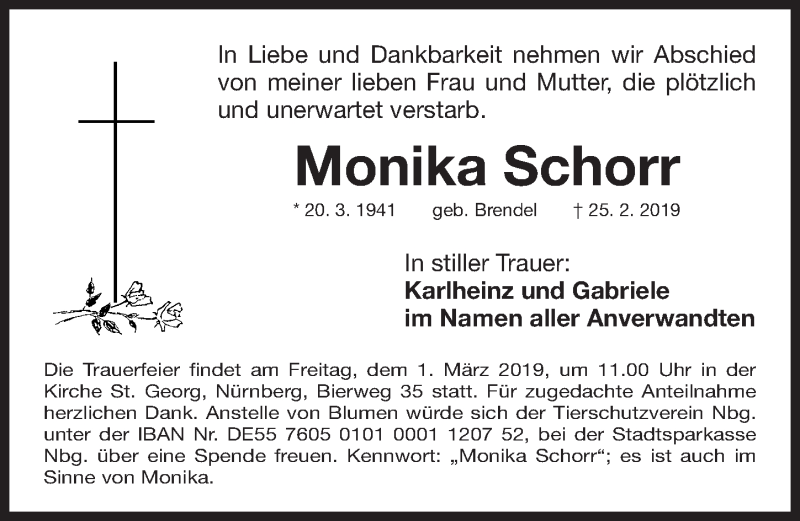 In Liebe und Dankbarkeit nehmen wir Abschied von meiner lieben Frau und Mutter, die plötzlich und unerwartet verstarb.

Monika Schorr

* 20. 3. 1941 geb. Brendel † 25. 2. 2019

In stiller Trauer:
Karlheinz und Gabriele
im Namen aller Anverwandten

Die Trauerfeier findet am Freitag, dem 1. März 2019, um 11.00 Uhr in der Kirche St. Georg, Nürnberg, Bierweg 35 statt. Für zugedachte Anteilnahme herzlichen Dank. Anstelle von Blumen würde sich der Tierschutzverein Nbg. unter der IBAN Nr. DE55 7605 0101 0001 1207 52, bei der Stadtsparkasse Nbg. über eine Spende freuen. Kennwort: „Monika Schorr“; es ist auch im Sinne von Monika.